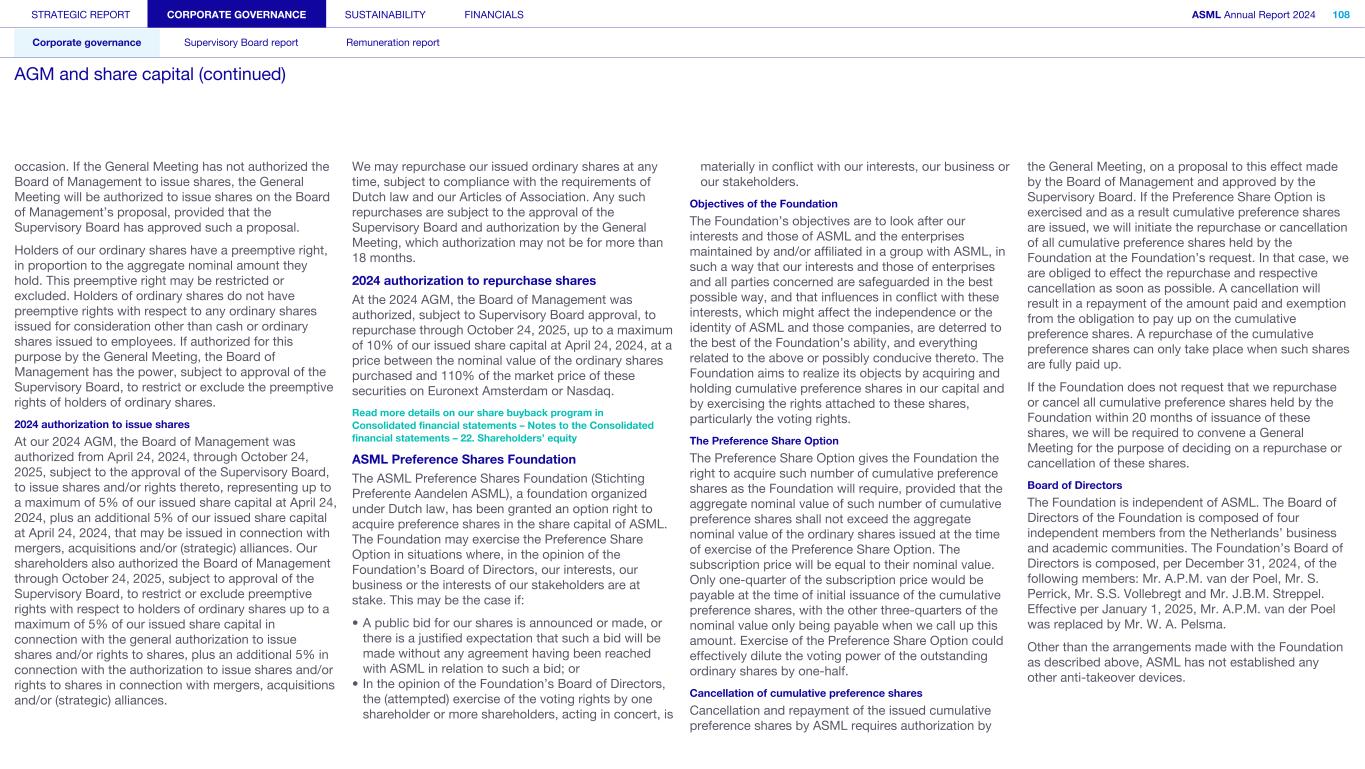 STRATEGIC REPORT CORPORATE GOVERNANCE SUSTAINABILITY FINANCIALS ASML Annual Report 2024 108

Corporate governance Supervisory Board report Remuneration report

AGM and share capital (continued)

occasion. If the General Meeting has not authorized the Board of Management to issue shares, the General Meeting will be authorized to issue shares on the Board of Management's proposal, provided that the Supervisory Board has approved such a proposal.

Holders of our ordinary shares have a preemptive right, in proportion to the aggregate nominal amount they hold. This preemptive right may be restricted or excluded. Holders of ordinary shares do not have preemptive rights with respect to any ordinary shares issued for consideration other than cash or ordinary shares issued to employees. If authorized for this purpose by the General Meeting, the Board of Management has the power, subject to approval of the Supervisory Board, to restrict or exclude the preemptive rights of holders of ordinary shares.

2024 authorization to issue shares

At our 2024 AGM, the Board of Management was authorized from April 24, 2024, through October 24, 2025, subject to the approval of the Supervisory Board, to issue shares and/or rights thereto, representing up to a maximum of 5% of our issued share capital at April 24, 2024, plus an additional 5% of our issued share capital at April 24, 2024, that may be issued in connection with mergers, acquisitions and/or (strategic) alliances. Our shareholders also authorized the Board of Management through October 24, 2025, subject to approval of the Supervisory Board, to restrict or exclude preemptive rights with respect to holders of ordinary shares up to a maximum of 5% of our issued share capital in connection with the general authorization to issue shares and/or rights to shares, plus an additional 5% in connection with the authorization to issue shares and/or rights to shares in connection with mergers, acquisitions and/or (strategic) alliances.

We may repurchase our issued ordinary shares at any time, subject to compliance with the requirements of Dutch law and our Articles of Association. Any such repurchases are subject to the approval of the Supervisory Board and authorization by the General Meeting, which authorization may not be for more than 18 months.

2024 authorization to repurchase shares

At the 2024 AGM, the Board of Management was authorized, subject to Supervisory Board approval, to repurchase through October 24, 2025, up to a maximum of 10% of our issued share capital at April 24, 2024, at a price between the nominal value of the ordinary shares purchased and 110% of the market price of these securities on Euronext Amsterdam or Nasdaq.

Read more details on our share buyback program in Consolidated financial statements – Notes to the Consolidated financial statements – 22. Shareholders' equity

ASML Preference Shares Foundation

The ASML Preference Shares Foundation (Stichting Preferente Aandelen ASML), a foundation organized under Dutch law, has been granted an option right to acquire preference shares in the share capital of ASML. The Foundation may exercise the Preference Share Option in situations where, in the opinion of the Foundation's Board of Directors, our interests, our business or the interests of our stakeholders are at stake. This may be the case if:

• A public bid for our shares is announced or made, or there is a justified expectation that such a bid will be made without any agreement having been reached with ASML in relation to such a bid; or
• In the opinion of the Foundation's Board of Directors, the (attempted) exercise of the voting rights by one shareholder or more shareholders, acting in concert, is materially in conflict with our interests, our business or our stakeholders.

Objectives of the Foundation

The Foundation's objectives are to look after our interests and those of ASML and the enterprises maintained by and/or affiliated in a group with ASML, in such a way that our interests and those of enterprises and all parties concerned are safeguarded in the best possible way, and that influences in conflict with these interests, which might affect the independence or the identity of ASML and those companies, are deterred to the best of the Foundation's ability, and everything related to the above or possibly conducive thereto. The Foundation aims to realize its objects by acquiring and holding cumulative preference shares in our capital and by exercising the rights attached to these shares, particularly the voting rights.

The Preference Share Option

The Preference Share Option gives the Foundation the right to acquire such number of cumulative preference shares as the Foundation will require, provided that the aggregate nominal value of such number of cumulative preference shares shall not exceed the aggregate nominal value of the ordinary shares issued at the time of exercise of the Preference Share Option. The subscription price will be equal to their nominal value. Only one-quarter of the subscription price would be payable at the time of initial issuance of the cumulative preference shares, with the other three-quarters of the nominal value only being payable when we call up this amount. Exercise of the Preference Share Option could effectively dilute the voting power of the outstanding ordinary shares by one-half.

Cancellation of cumulative preference shares

Cancellation and repayment of the issued cumulative preference shares by ASML requires authorization by the General Meeting, on a proposal to this effect made by the Board of Management and approved by the Supervisory Board. If the Preference Share Option is exercised and as a result cumulative preference shares are issued, we will initiate the repurchase or cancellation of all cumulative preference shares held by the Foundation at the Foundation's request. In that case, we are obliged to effect the repurchase and respective cancellation as soon as possible. A cancellation will result in a repayment of the amount paid and exemption from the obligation to pay up on the cumulative preference shares. A repurchase of the cumulative preference shares can only take place when such shares are fully paid up.

If the Foundation does not request that we repurchase or cancel all cumulative preference shares held by the Foundation within 20 months of issuance of these shares, we will be required to convene a General Meeting for the purpose of deciding on a repurchase or cancellation of these shares.

Board of Directors

The Foundation is independent of ASML. The Board of Directors of the Foundation is composed of four independent members from the Netherlands' business and academic communities. The Foundation's Board of Directors is composed, per December 31, 2024, of the following members: Mr. A.P.M. van der Poel, Mr. S. Perrick, Mr. S.S. Vollebregt and Mr. J.B.M. Streppel. Effective per January 1, 2025, Mr. A.P.M. van der Poel was replaced by Mr. W. A. Pelsma.

Other than the arrangements made with the Foundation as described above, ASML has not established any other anti-takeover devices.